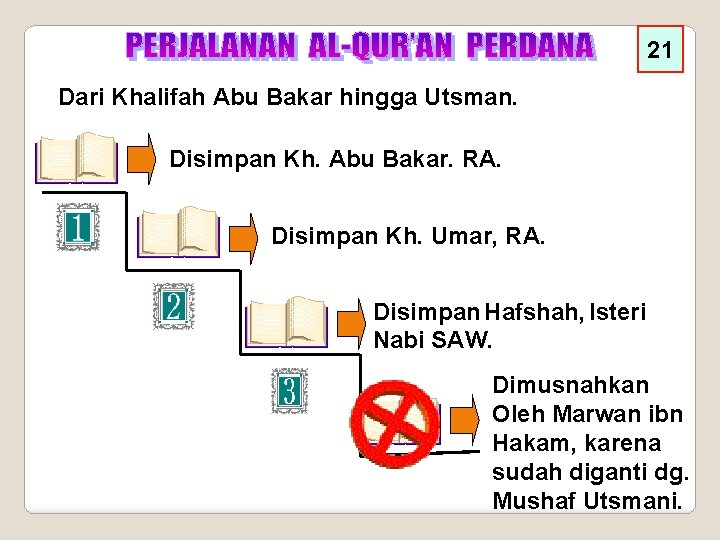 PERJALANAN AL-QUR'AN PERDANA

21

Dari Khalifah Abu Bakar hingga Utsman.

Disimpan Kh. Abu Bakar. RA.

1

Disimpan Kh. Umar, RA.

2

Disimpan Hafshah, Isteri Nabi SAW.

3

Dimusnahkan Oleh Marwan ibn Hakam, karena sudah diganti dg. Mushaf Utsmani.